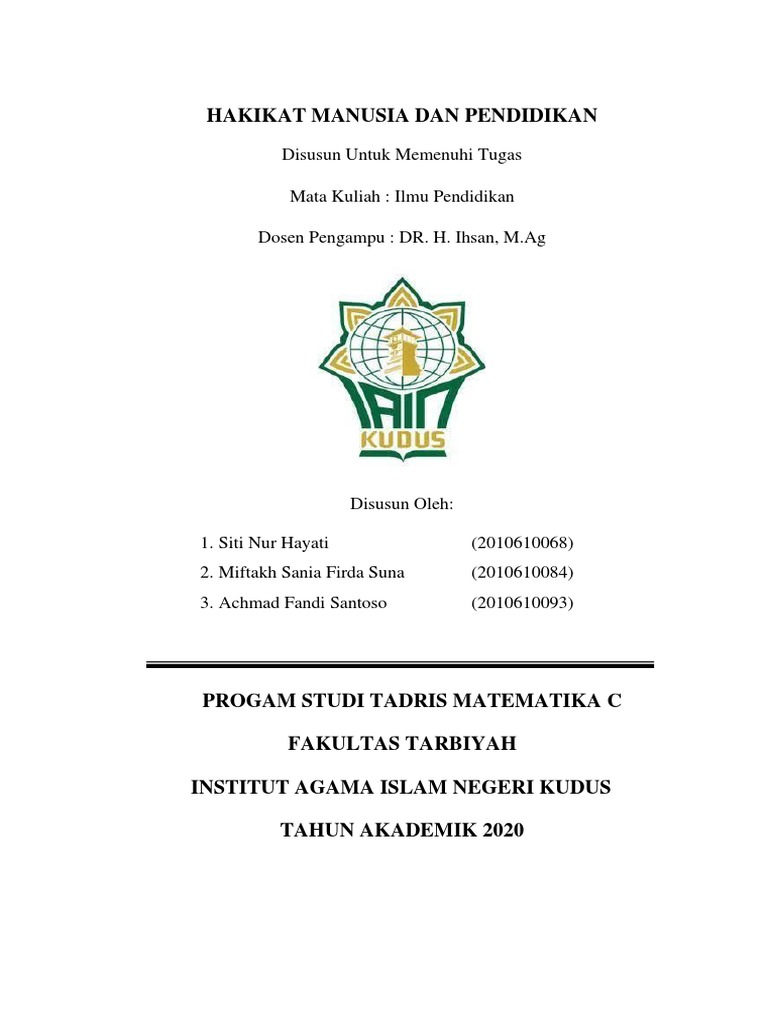 HAKIKAT MANUSIA DAN PENDIDIKAN

Disusun Untuk Memenuhi Tugas

Mata Kuliah : Ilmu Pendidikan

Dosen Pengampu : DR. H. Ihsan, M.Ag

IAIN KUDUS

Disusun Oleh:

1. Siti Nur Hayati (2010610068)
2. Miftakh Sania Firda Suna (2010610084)
3. Achmad Fandi Santoso (2010610093)

PROGAM STUDI TADRIS MATEMATIKA C

FAKULTAS TARBIYAH

INSTITUT AGAMA ISLAM NEGERI KUDUS

TAHUN AKADEMIK 2020